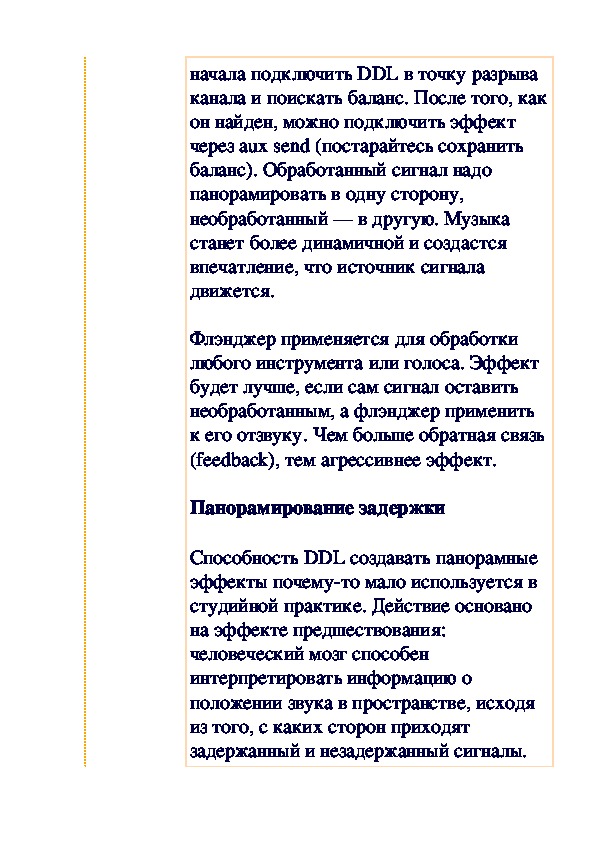 начала подключить DDL в точку разрыва канала и поискать баланс. После того, как он найден, можно подключить эффект через aux send (постарайтесь сохранить баланс). Обработанный сигнал надо панорамировать в одну сторону, необработанный — в другую. Музыка станет более динамичной и создастся впечатление, что источник сигнала движется.

Флэнджер применяется для обработки любого инструмента или голоса. Эффект будет лучше, если сам сигнал оставить необработанным, а флэнджер применить к его отзвуку. Чем больше обратная связь (feedback), тем агрессивнее эффект.

Панорамирование задержки

Способность DDL создавать панорамные эффекты почему-то мало используется в студийной практике. Действие основано на эффекте предшествования: человеческий мозг способен интерпретировать информацию о положении звука в пространстве, исходя из того, с каких сторон приходят задержанный и незадержанный сигналы.